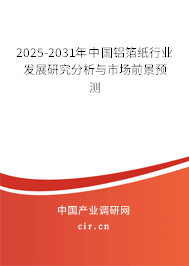 2025-2031年中国铝箔纸行业发展研究分析与市场前景预测

中国产业调研网

cir.cn